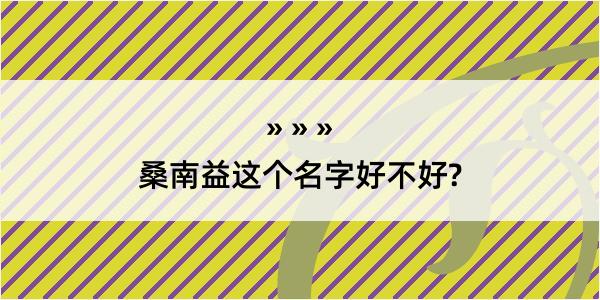 » » »
桑南益这个名字好不好?